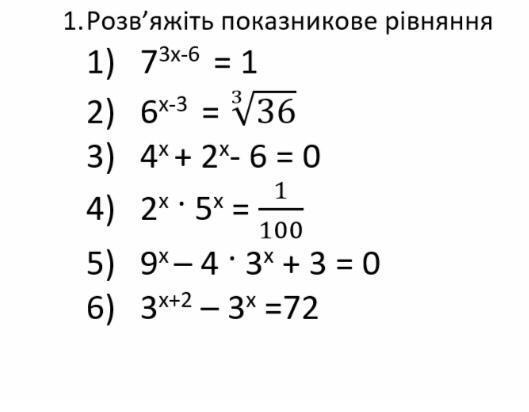 1. Розв'яжіть показникове рівняння

1) $7^{3x-6} = 1$

2) $6^{x-3} = \sqrt[3]{36}$

3) $4^x + 2^x - 6 = 0$

4) $2^x \cdot 5^x = \frac{1}{100}$

5) $9^x - 4 \cdot 3^x + 3 = 0$

6) $3^{x+2} - 3^x = 72$